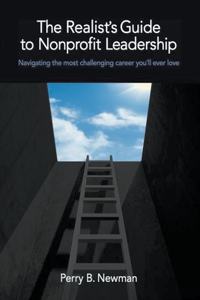 The Realist's Guide to Nonprofit Leadership

Navigating the most challenging career you'll ever love

Perry B. Newman